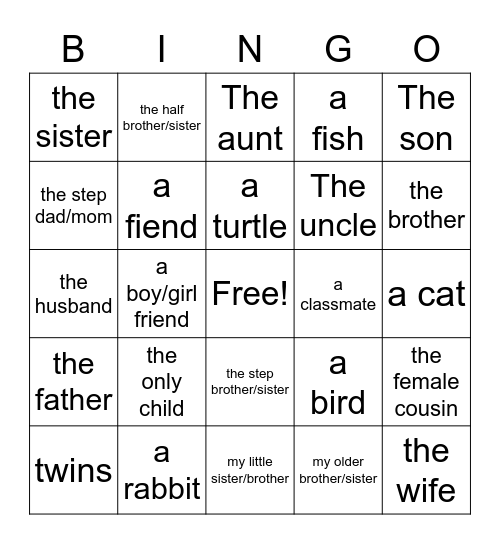 | B | I | N | G | O |
|---|---|---|---|---|
| the sister | the half brother/sister | The aunt | a fish | The son |
| the step dad/mom | a fiend | a turtle | The uncle | the brother |
| the husband | a boy/girl friend | Free! | a classmate | a cat |
| the father | the only child | the step brother/sister | a bird | the female cousin |
| twins | a rabbit | my little sister/brother | my older brother/sister | the wife |